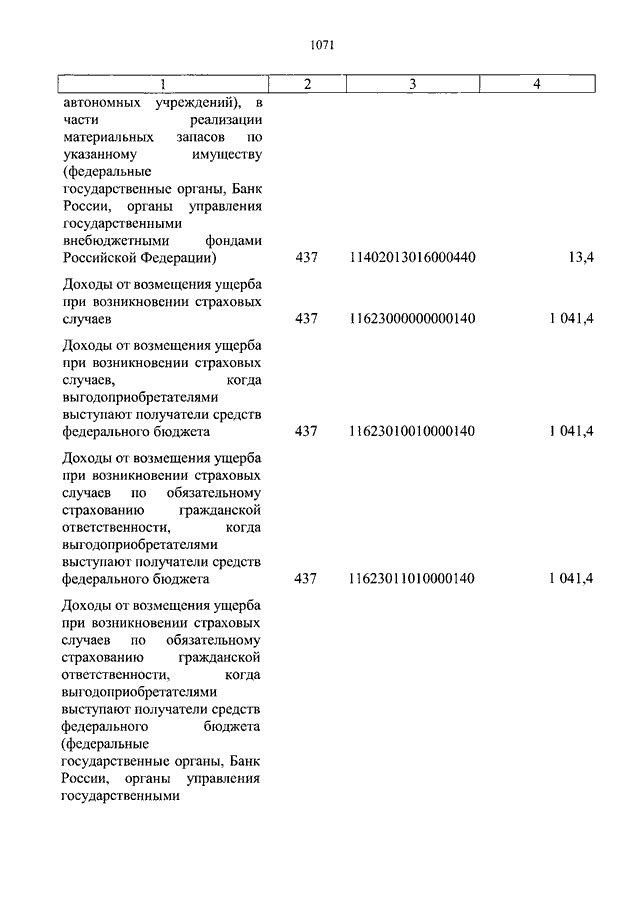 1071

| 1 | 2 | 3 | 4 |
|---|---|---|---|
| автономных учреждений), в части реализации материальных запасов по указанному имуществу (федеральные государственные органы, Банк России, органы управления государственными внебюджетными фондами Российской Федерации) | 437 | 11402013016000440 | 13,4 |
| Доходы от возмещения ущерба при возникновении страховых случаев | 437 | 11623000000000140 | 1 041,4 |
| Доходы от возмещения ущерба при возникновении страховых случаев, когда выгодоприобретателями выступают получатели средств федерального бюджета | 437 | 11623010010000140 | 1 041,4 |
| Доходы от возмещения ущерба при возникновении страховых случаев по обязательному страхованию гражданской ответственности, когда выгодоприобретателями выступают получатели средств федерального бюджета | 437 | 11623011010000140 | 1 041,4 |
| Доходы от возмещения ущерба при возникновении страховых случаев по обязательному страхованию гражданской ответственности, когда выгодоприобретателями выступают получатели средств федерального бюджета (федеральные государственные органы, Банк России, органы управления государственными | | | |